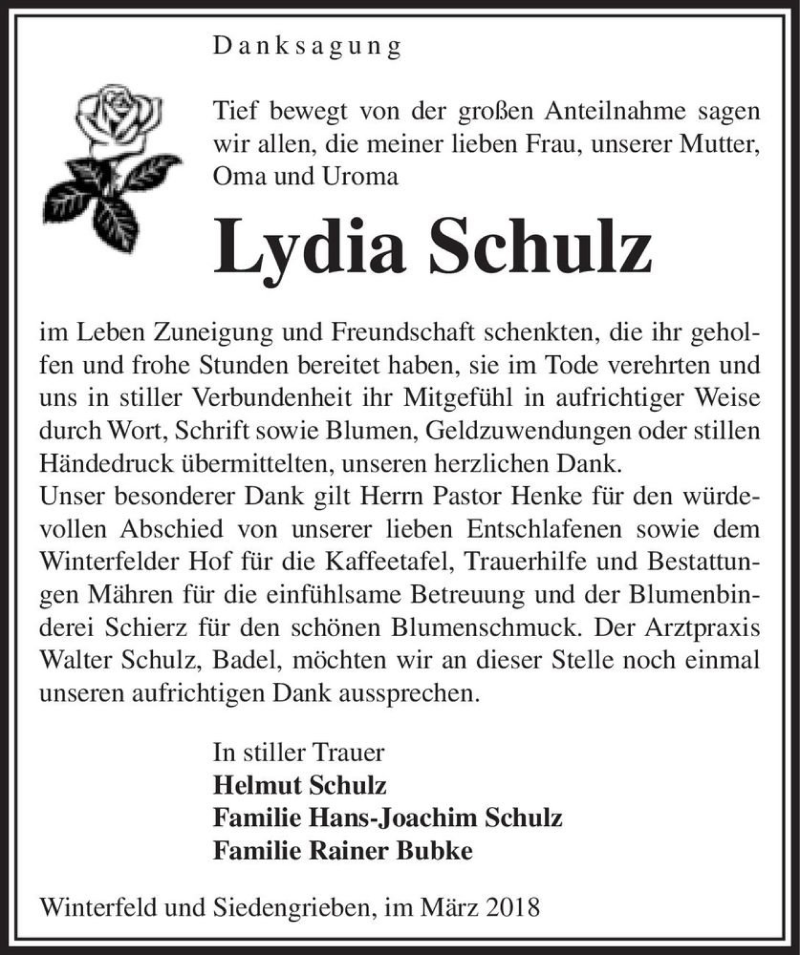 Danksagung

Tief bewegt von der großen Anteilnahme sagen wir allen, die meiner lieben Frau, unserer Mutter, Oma und Uroma

Lydia Schulz

im Leben Zuneigung und Freundschaft schenkten, die ihr geholfen und frohe Stunden bereitet haben, sie im Tode verehrten und uns in stiller Verbundenheit ihr Mitgefühl in aufrichtiger Weise durch Wort, Schrift sowie Blumen, Geldzuwendungen oder stillen Händedruck übermittelten, unseren herzlichen Dank.
Unser besonderer Dank gilt Herrn Pastor Henke für den würdevollen Abschied von unserer lieben Entschlafenen sowie dem Winterfelder Hof für die Kaffeetafel, Trauerhilfe und Bestattungen Mähren für die einfühlsame Betreuung und der Blumenbinderei Schierz für den schönen Blumenschmuck. Der Arztpraxis Walter Schulz, Badel, möchten wir an dieser Stelle noch einmal unseren aufrichtigen Dank aussprechen.

In stiller Trauer
Helmut Schulz
Familie Hans-Joachim Schulz
Familie Rainer Bubke

Winterfeld und Siedengrieben, im März 2018